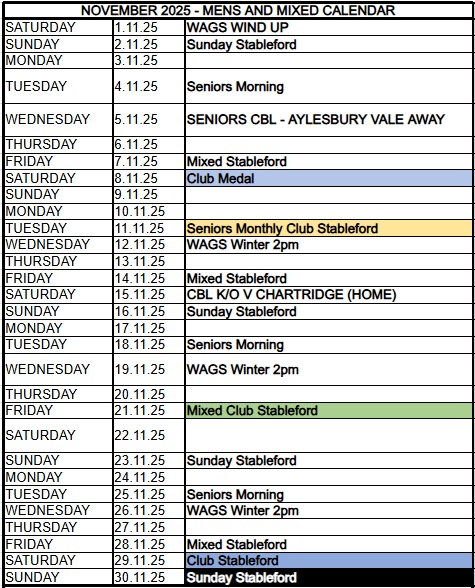 | NOVEMBER 2025 - MENS AND MIXED CALENDAR | | |
|---|---|---|
| SATURDAY | 1.11.25 | WAGS WIND UP |
| SUNDAY | 2.11.25 | Sunday Stableford |
| MONDAY | 3.11.25 | |
| TUESDAY | 4.11.25 | Seniors Morning |
| WEDNESDAY | 5.11.25 | SENIORS CBL - AYLESBURY VALE AWAY |
| THURSDAY | 6.11.25 | |
| FRIDAY | 7.11.25 | Mixed Stableford |
| SATURDAY | 8.11.25 | Club Medal |
| SUNDAY | 9.11.25 | |
| MONDAY | 10.11.25 | |
| TUESDAY | 11.11.25 | Seniors Monthly Club Stableford |
| WEDNESDAY | 12.11.25 | WAGS Winter 2pm |
| THURSDAY | 13.11.25 | |
| FRIDAY | 14.11.25 | Mixed Stableford |
| SATURDAY | 15.11.25 | CBL K/O V CHARTRIDGE (HOME) |
| SUNDAY | 16.11.25 | Sunday Stableford |
| MONDAY | 17.11.25 | |
| TUESDAY | 18.11.25 | Seniors Morning |
| WEDNESDAY | 19.11.25 | WAGS Winter 2pm |
| THURSDAY | 20.11.25 | |
| FRIDAY | 21.11.25 | Mixed Club Stableford |
| SATURDAY | 22.11.25 | |
| SUNDAY | 23.11.25 | Sunday Stableford |
| MONDAY | 24.11.25 | |
| TUESDAY | 25.11.25 | Seniors Morning |
| WEDNESDAY | 26.11.25 | WAGS Winter 2pm |
| THURSDAY | 27.11.25 | |
| FRIDAY | 28.11.25 | Mixed Stableford |
| SATURDAY | 29.11.25 | Club Stableford |
| SUNDAY | 30.11.25 | Sunday Stableford |